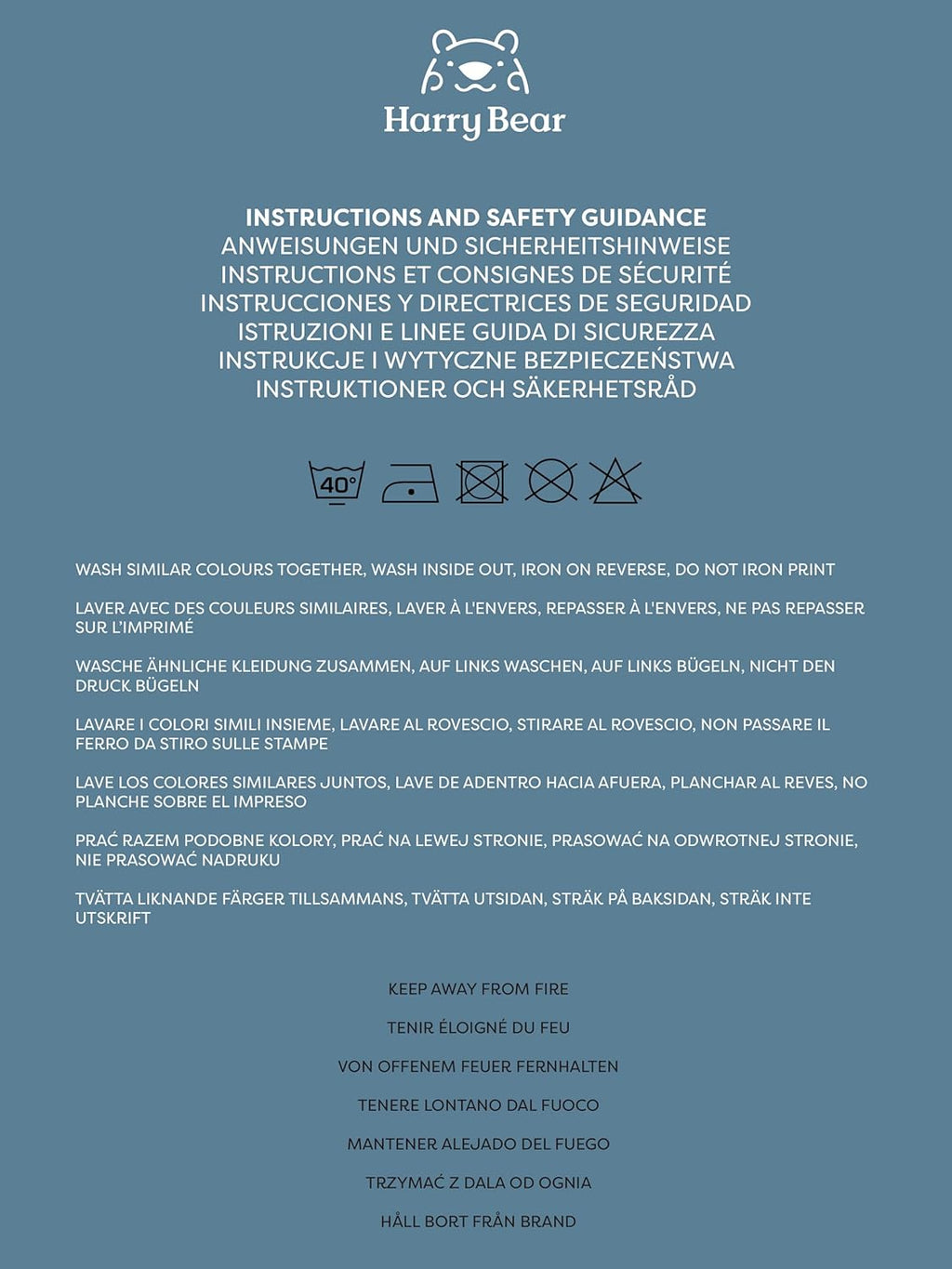 Harry Bear

INSTRUCTIONS AND SAFETY GUIDANCE
ANWEISUNGEN UND SICHERHEITSHINWEISE
INSTRUCTIONS ET CONSIGNES DE SÉCURITÉ
INSTRUCCIONES Y DIRECTRICES DE SEGURIDAD
ISTRUZIONI E LINEE GUIDA DI SICUREZZA
INSTRUKCJE I WYTYCZNE BEZPIECZEŃSTWA
INSTRUKTIONER OCH SÄKERHETSRÅD

40°

WASH SIMILAR COLOURS TOGETHER, WASH INSIDE OUT, IRON ON REVERSE, DO NOT IRON PRINT

LAVER AVEC DES COULEURS SIMILAIRES, LAVER À L'ENVERS, REPASSER À L'ENVERS, NE PAS REPASSER SUR L'IMPRIMÉ

WASCHE ÄHNLICHE KLEIDUNG ZUSAMMEN, AUF LINKS WASCHEN, AUF LINKS BÜGELN, NICHT DEN DRUCK BÜGELN

LAVARE I COLORI SIMILI INSIEME, LAVARE AL ROVESCIO, STIRARE AL ROVESCIO, NON PASSARE IL FERRO DA STIRO SULLE STAMPE

LAVE LOS COLORES SIMILARES JUNTOS, LAVE DE ADENTRO HACIA AFUERA, PLANCHAR AL REVES, NO PLANCHE SOBRE EL IMPRESO

PRAĆ RAZEM PODOBNE KOLORY, PRAĆ NA LEWEJ STRONIE, PRASOWAĆ NA ODWROTNEJ STRONIE, NIE PRASOWAĆ NADRUKU

TVÄTTA LIKNANDE FÄRGER TILLSAMMANS, TVÄTTA UTSIDAN, STRÄK PÅ BAKSIDAN, STRÄK INTE UTSKRIFT

KEEP AWAY FROM FIRE

TENIR ÉLOIGNÉ DU FEU

VON OFFENEM FEUER FERNHALTEN

TENERE LONTANO DAL FUOCO

MANTENER ALEJADO DEL FUEGO

TRZYMAĆ Z DALA OD OGNIA

HÅLL BORT FRÅN BRAND